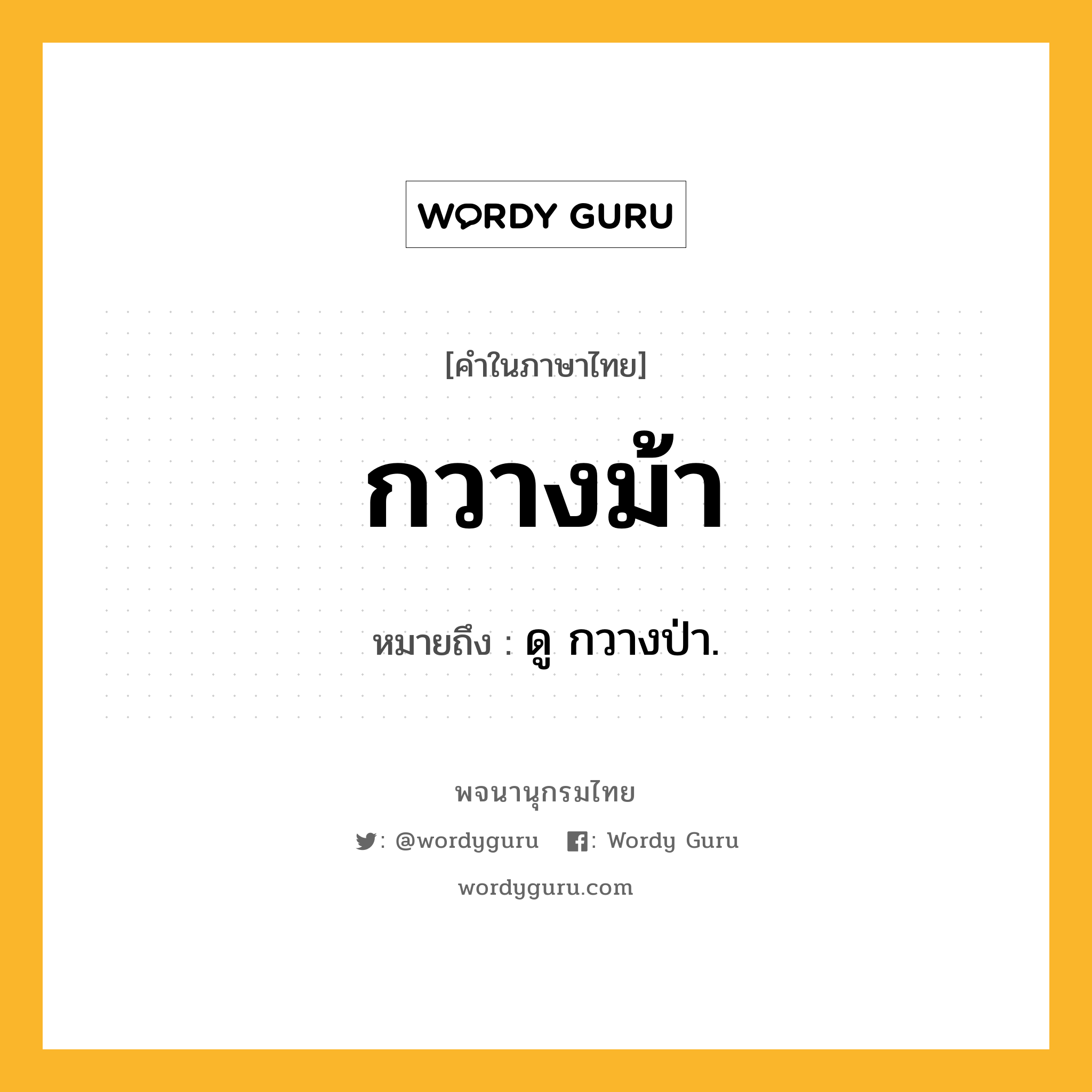 WORDY GURU

[คำในภาษาไทย]

กวางม้า

หมายถึง : ดู กวางป่า.

พจนานุกรมไทย

: @wordyguru : Wordy Guru

wordyguru.com